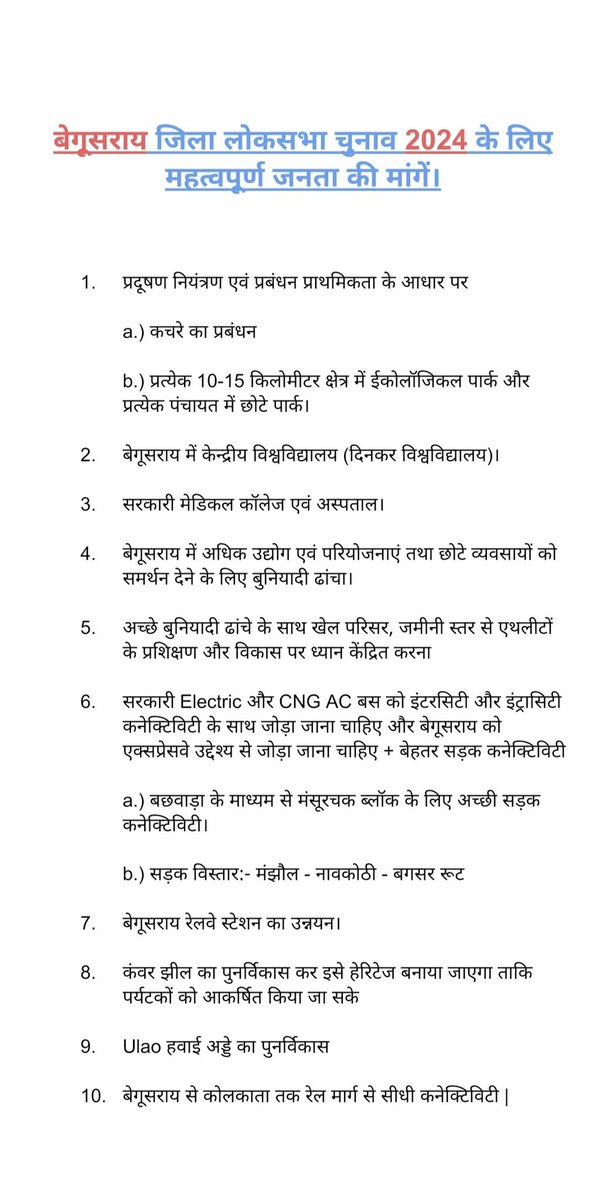 बेगूसराय जिला लोकसभा चुनाव 2024 के लिए महत्वपूर्ण जनता की मांगें।

1. प्रदूषण नियंत्रण एवं प्रबंधन प्राथमिकता के आधार पर

a.) कचरे का प्रबंधन

b.) प्रत्येक 10-15 किलोमीटर क्षेत्र में ईकोलॉजिकल पार्क और प्रत्येक पंचायत में छोटे पार्क।

2. बेगूसराय में केन्द्रीय विश्वविद्यालय (दिनकर विश्वविद्यालय)।

3. सरकारी मेडिकल कॉलेज एवं अस्पताल।

4. बेगूसराय में अधिक उद्योग एवं परियोजनाएं तथा छोटे व्यवसायों को समर्थन देने के लिए बुनियादी ढांचा।

5. अच्छे बुनियादी ढांचे के साथ खेल परिसर, जमीनी स्तर से एथलीटों के प्रशिक्षण और विकास पर ध्यान केंद्रित करना

6. सरकारी Electric और CNG AC बस को इंटरसिटी और इंट्रासिटी कनेक्टिविटी के साथ जोड़ा जाना चाहिए और बेगूसराय को एक्सप्रेसवे उद्देश्य से जोड़ा जाना चाहिए + बेहतर सड़क कनेक्टिविटी

a.) बछवाड़ा के माध्यम से मंसूरचक ब्लॉक के लिए अच्छी सड़क कनेक्टिविटी।

b.) सड़क विस्तार:- मंझौल - नावकोठी - बगसर रूट

7. बेगूसराय रेलवे स्टेशन का उन्नयन।

8. कंवर झील का पुनर्विकास कर इसे हेरिटेज बनाया जाएगा ताकि पर्यटकों को आकर्षित किया जा सके

9. Ulao हवाई अड्डे का पुनर्विकास

10. बेगूसराय से कोलकाता तक रेल मार्ग से सीधी कनेक्टिविटी |